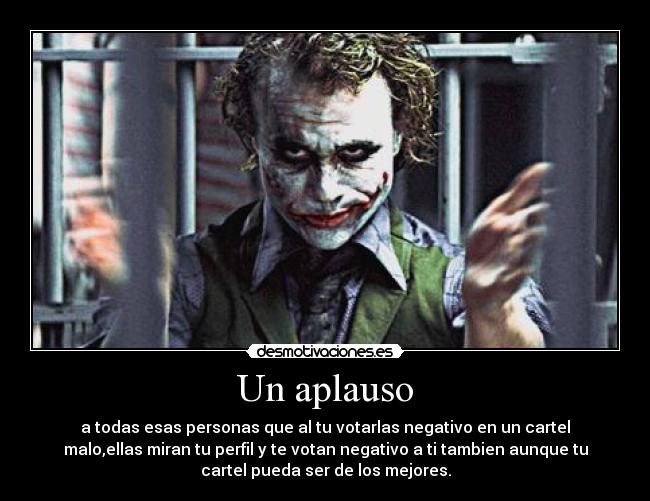 desmotivaciones.es

Un aplauso

a todas esas personas que al tu votarlas negativo en un cartel malo,ellas miran tu perfil y te votan negativo a ti tambien aunque tu cartel pueda ser de los mejores.